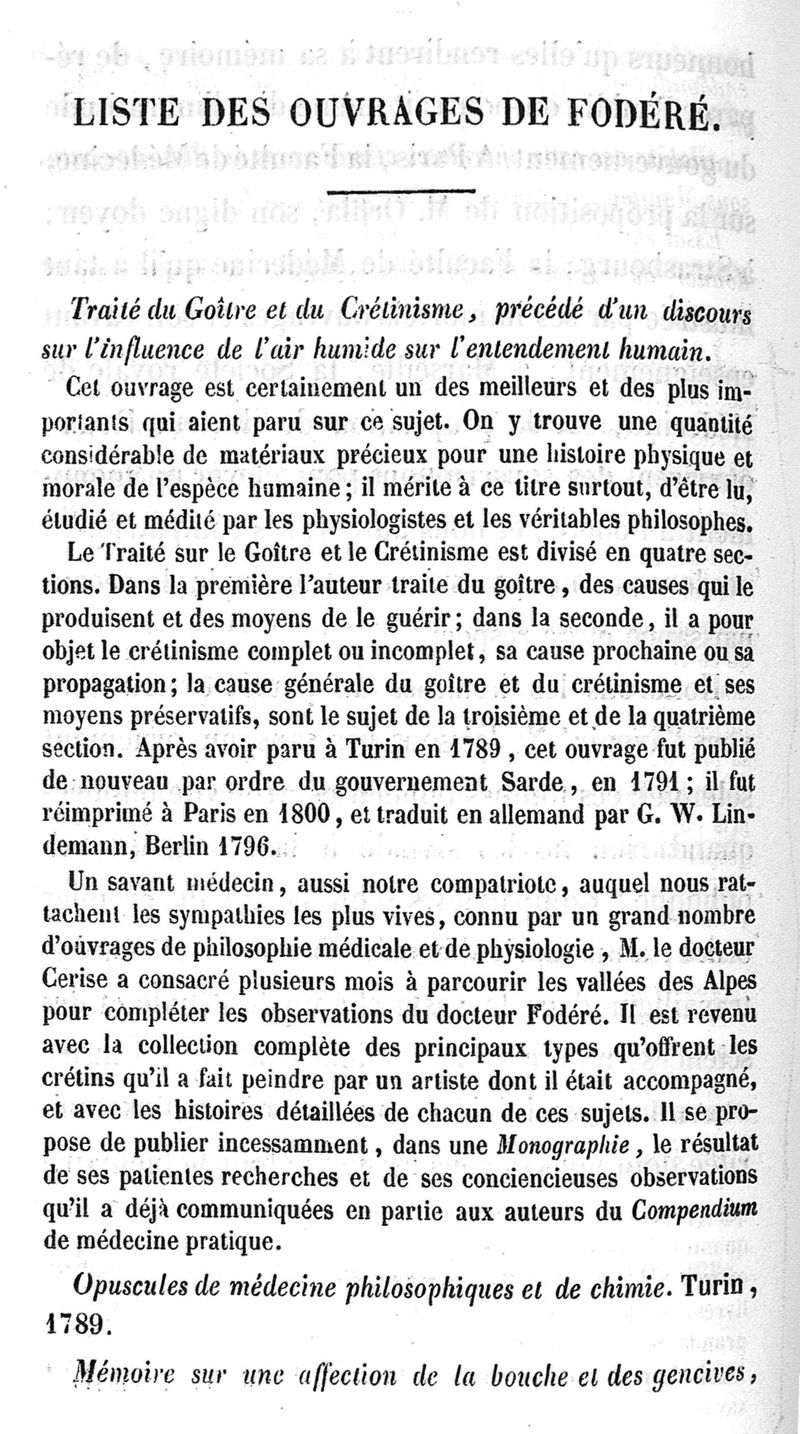 LISTE DES OUVRAGES DE FODÉRÉ.

Traité du Goître et du Crétinisme, précédé d'un discours sur l'influence de l'air humide sur l'entendement humain.

Cet ouvrage est certainement un des meilleurs et des plus importants qui aient paru sur ce sujet. On y trouve une quantité considérable de matériaux précieux pour une histoire physique et morale de l'espèce humaine; il mérite à ce titre surtout, d'être lu, étudié et médité par les physiologistes et les véritables philosophes.

Le Traité sur le Goître et le Crétinisme est divisé en quatre sections. Dans la première l'auteur traite du goître, des causes qui le produisent et des moyens de le guérir; dans la seconde, il a pour objet le crétinisme complet ou incomplet, sa cause prochaine ou sa propagation; la cause générale du goître et du crétinisme et ses moyens préservatifs, sont le sujet de la troisième et de la quatrième section. Après avoir paru à Turin en 1789, cet ouvrage fut publié de nouveau par ordre du gouvernement Sarde, en 1791; il fut réimprimé à Paris en 1800, et traduit en allemand par G. W. Lindemann, Berlin 1796.

Un savant médecin, aussi notre compatriote, auquel nous rattachent les sympathies les plus vives, connu par un grand nombre d'ouvrages de philosophie médicale et de physiologie, M. le docteur Cerise a consacré plusieurs mois à parcourir les vallées des Alpes pour compléter les observations du docteur Fodéré. Il est revenu avec la collection complète des principaux types qu'offrent les crétins qu'il a fait peindre par un artiste dont il était accompagné, et avec les histoires détaillées de chacun de ces sujets. Il se propose de publier incessamment, dans une Monographie, le résultat de ses patientes recherches et de ses conciencieuses observations qu'il a déjà communiquées en partie aux auteurs du Compendium de médecine pratique.

Opuscules de médecine philosophiques et de chimie. Turin, 1789.

Mémoire sur une affection de la bouche et des gencives,